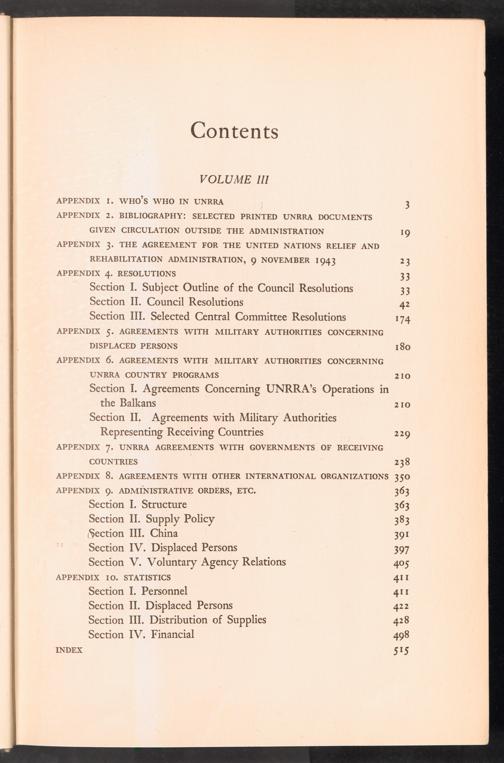 Contents

VOLUME III

APPENDIX 1. WHO'S WHO IN UNRRA 3

APPENDIX 2. BIBLIOGRAPHY: SELECTED PRINTED UNRRA DOCUMENTS GIVEN CIRCULATION OUTSIDE THE ADMINISTRATION 19

APPENDIX 3. THE AGREEMENT FOR THE UNITED NATIONS RELIEF AND REHABILITATION ADMINISTRATION, 9 NOVEMBER 1943 23

APPENDIX 4. RESOLUTIONS 33

Section I. Subject Outline of the Council Resolutions 33

Section II. Council Resolutions 42

Section III. Selected Central Committee Resolutions 174

APPENDIX 5. AGREEMENTS WITH MILITARY AUTHORITIES CONCERNING DISPLACED PERSONS 180

APPENDIX 6. AGREEMENTS WITH MILITARY AUTHORITIES CONCERNING UNRRA COUNTRY PROGRAMS 210

Section I. Agreements Concerning UNRRA's Operations in the Balkans 210

Section II. Agreements with Military Authorities Representing Receiving Countries 229

APPENDIX 7. UNRRA AGREEMENTS WITH GOVERNMENTS OF RECEIVING COUNTRIES 238

APPENDIX 8. AGREEMENTS WITH OTHER INTERNATIONAL ORGANIZATIONS 350

APPENDIX 9. ADMINISTRATIVE ORDERS, ETC. 363

Section I. Structure 363

Section II. Supply Policy 383

Section III. China 391

Section IV. Displaced Persons 397

Section V. Voluntary Agency Relations 405

APPENDIX 10. STATISTICS 411

Section I. Personnel 411

Section II. Displaced Persons 422

Section III. Distribution of Supplies 428

Section IV. Financial 498

INDEX 515